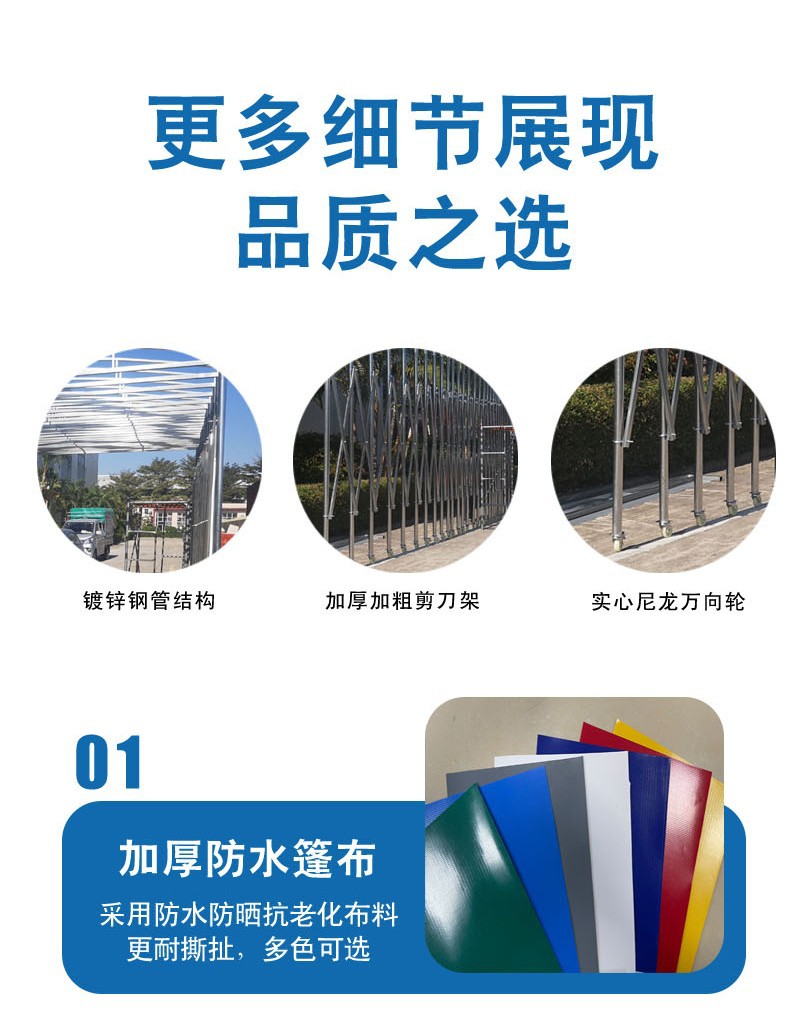 更多细节展现
品质之选

镀锌钢管结构

加厚加粗剪刀架

实心尼龙万向轮

01

加厚防水篷布

采用防水防晒抗老化布料
更耐撕扯，多色可选